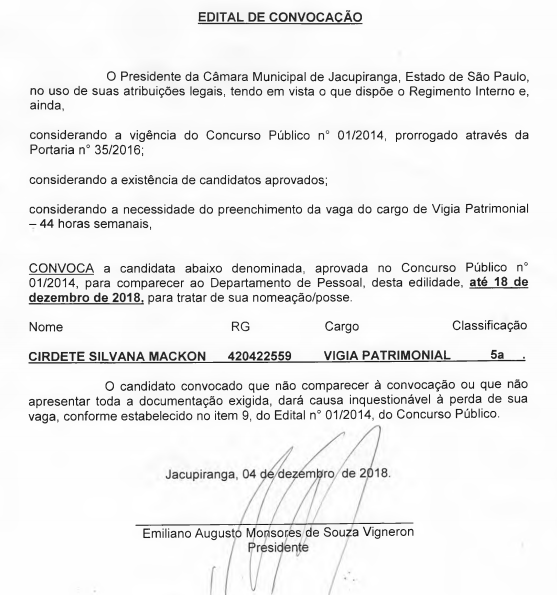 EDITAL DE CONVOCAÇÃO

O Presidente da Câmara Municipal de Jacupiranga, Estado de São Paulo, no uso de suas atribuições legais, tendo em vista o que dispõe o Regimento Interno e, ainda,

considerando a vigência do Concurso Público n° 01/2014, prorrogado através da Portaria n° 35/2016;

considerando a existência de candidatos aprovados;

considerando a necessidade do preenchimento da vaga do cargo de Vigia Patrimonial – 44 horas semanais,

CONVOCA a candidata abaixo denominada, aprovada no Concurso Público n° 01/2014, para comparecer ao Departamento de Pessoal, desta edilidade, até 18 de dezembro de 2018, para tratar de sua nomeação/posse.

| Nome | RG | Cargo | Classificação |
|---|---|---|---|
| CIRDETE SILVANA MACKON | 420422559 | VIGIA PATRIMONIAL | 5a . |

O candidato convocado que não comparecer à convocação ou que não apresentar toda a documentação exigida, dará causa inquestionável à perda de sua vaga, conforme estabelecido no item 9, do Edital n° 01/2014, do Concurso Público.

Jacupiranga, 04 de dezembro de 2018.

Emiliano Augusto Monsores de Souza Vigneron
Presidente